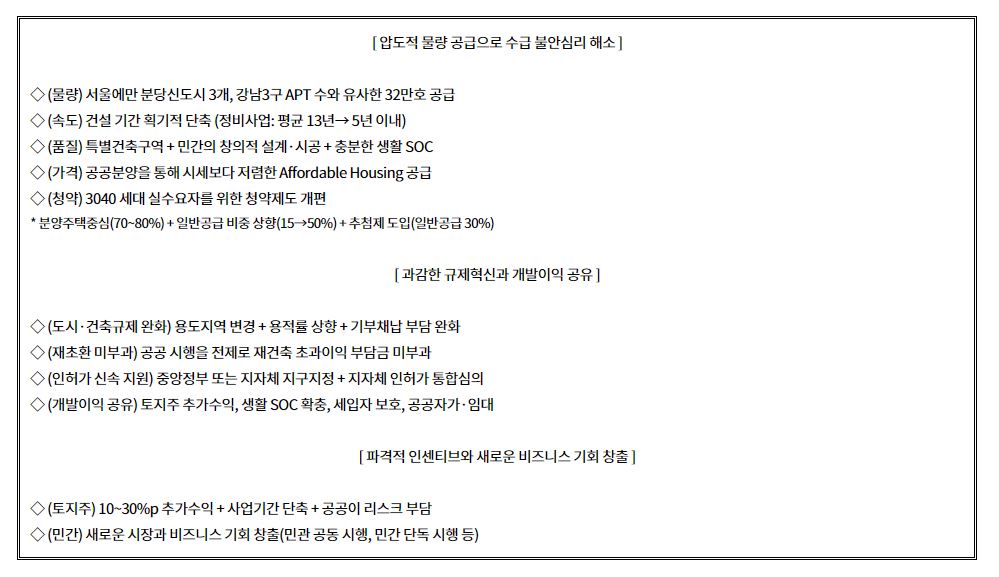 [ 압도적 물량 공급으로 수급 불안심리 해소 ]

◇ (물량) 서울에만 분당신도시 3개, 강남3구 APT 수와 유사한 32만호 공급
◇ (속도) 건설 기간 획기적 단축 (정비사업: 평균 13년→ 5년 이내)
◇ (품질) 특별건축구역 + 민간의 창의적 설계·시공 + 충분한 생활 SOC
◇ (가격) 공공분양을 통해 시세보다 저렴한 Affordable Housing 공급
◇ (청약) 3040 세대 실수요자를 위한 청약제도 개편
* 분양주택중심(70~80%) + 일반공급 비중 상향(15→50%) + 추첨제 도입(일반공급 30%)

[ 과감한 규제혁신과 개발이익 공유 ]

◇ (도시·건축규제 완화) 용도지역 변경 + 용적률 상향 + 기부채납 부담 완화
◇ (재초환 미부과) 공공 시행을 전제로 재건축 초과이익 부담금 미부과
◇ (인허가 신속 지원) 중앙정부 또는 지자체 지구지정 + 지자체 인허가 통합심의
◇ (개발이익 공유) 토지주 추가수익, 생활 SOC 확충, 세입자 보호, 공공자가·임대

[ 파격적 인센티브와 새로운 비즈니스 기회 창출 ]

◇ (토지주) 10~30%p 추가수익 + 사업기간 단축 + 공공이 리스크 부담
◇ (민간) 새로운 시장과 비즈니스 기회 창출(민관 공동 시행, 민간 단독 시행 등)